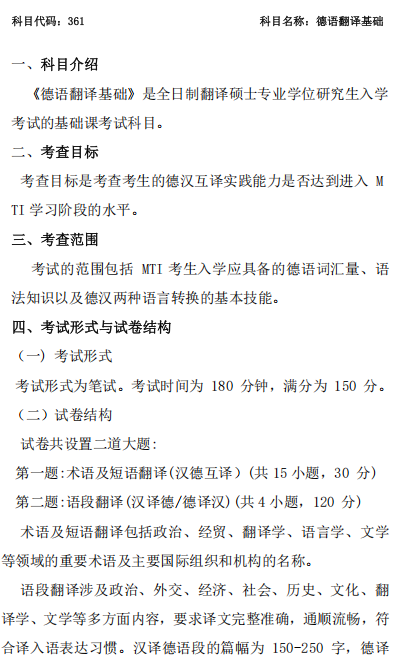 科目代码：361　　　　　　　　　　　　　科目名称：德语翻译基础

一、科目介绍

《德语翻译基础》是全日制翻译硕士专业学位研究生入学考试的基础课考试科目。

二、考查目标

考查目标是考查考生的德汉互译实践能力是否达到进入 MTI 学习阶段的水平。

三、考查范围

考试的范围包括 MTI 考生入学应具备的德语词汇量、语法知识以及德汉两种语言转换的基本技能。

四、考试形式与试卷结构

（一）考试形式

考试形式为笔试。考试时间为 180 分钟，满分为 150 分。

（二）试卷结构

试卷共设置二道大题:

第一题:术语及短语翻译(汉德互译)（共 15 小题，30 分）

第二题:语段翻译(汉译德/德译汉)(共 4 小题，120 分)

术语及短语翻译包括政治、经贸、翻译学、语言学、文学等领域的重要术语及主要国际组织和机构的名称。

语段翻译涉及政治、外交、经济、社会、历史、文化、翻译学、文学等多方面内容，要求译文完整准确，通顺流畅，符合译入语表达习惯。汉译德语段的篇幅为 150-250 字，德译